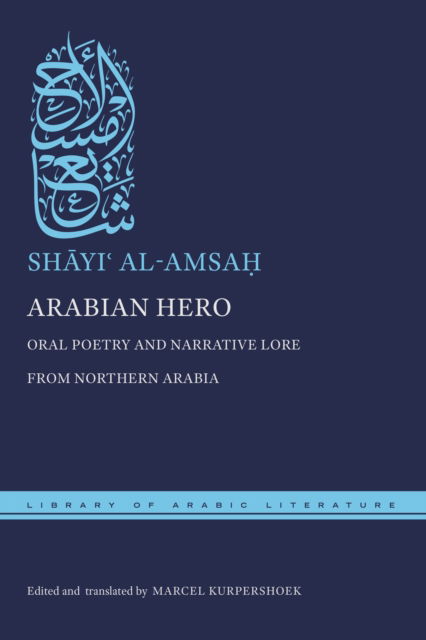 شايع الأمسح

SHĀYIʿ AL-AMSAḤ

ARABIAN HERO

ORAL POETRY AND NARRATIVE LORE FROM NORTHERN ARABIA

LIBRARY OF ARABIC LITERATURE

Edited and translated by MARCEL KURPERSHOEK